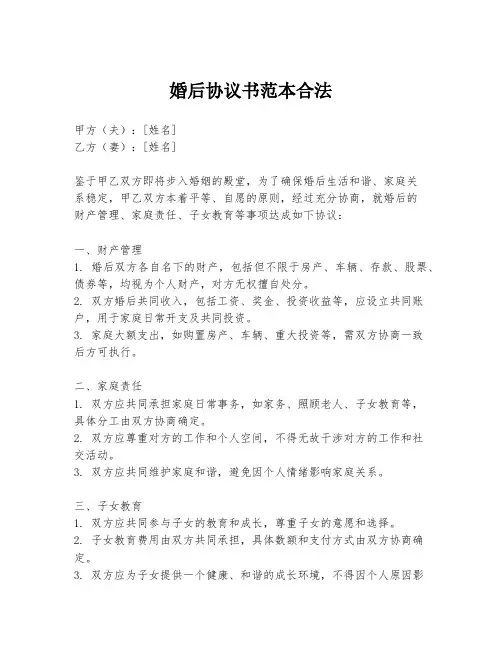 婚后协议书范本合法

甲方（夫）：[姓名]
乙方（妻）：[姓名]

鉴于甲乙双方即将步入婚姻的殿堂，为了确保婚后生活和谐、家庭关系稳定，甲乙双方本着平等、自愿的原则，经过充分协商，就婚后的财产管理、家庭责任、子女教育等事项达成如下协议：

一、财产管理
1. 婚后双方各自名下的财产，包括但不限于房产、车辆、存款、股票、债券等，均视为个人财产，对方无权擅自处分。
2. 双方婚后共同收入，包括工资、奖金、投资收益等，应设立共同账户，用于家庭日常开支及共同投资。
3. 家庭大额支出，如购置房产、车辆、重大投资等，需双方协商一致后方可执行。

二、家庭责任
1. 双方应共同承担家庭日常事务，如家务、照顾老人、子女教育等，具体分工由双方协商确定。
2. 双方应尊重对方的工作和个人空间，不得无故干涉对方的工作和社交活动。
3. 双方应共同维护家庭和谐，避免因个人情绪影响家庭关系。

三、子女教育
1. 双方应共同参与子女的教育和成长，尊重子女的意愿和选择。
2. 子女教育费用由双方共同承担，具体数额和支付方式由双方协商确定。
3. 双方应为子女提供一个健康、和谐的成长环境，不得因个人原因影